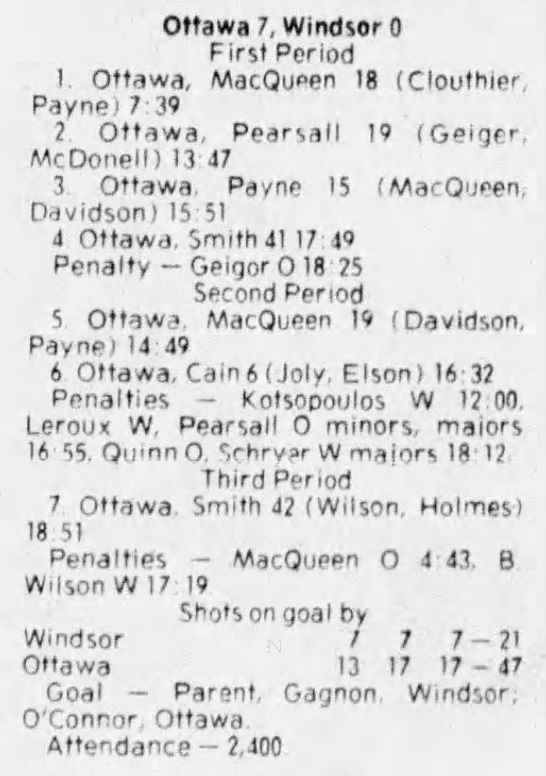 Ottawa 7, Windsor 0
First Period

1. Ottawa, MacQueen 18 (Clouthier, Payne) 7:39

2. Ottawa, Pearsall 19 (Geiger, McDonell) 13:47

3. Ottawa, Payne 15 (MacQueen, Davidson) 15:51

4. Ottawa, Smith 41 17:49

Penalty — Geigor O 18:25

Second Period

5. Ottawa, MacQueen 19 (Davidson, Payne) 14:49

6. Ottawa, Cain 6 (Joly, Elson) 16:32

Penalties — Kotsopoulos W 12:00, Leroux W, Pearsall O minors, majors 16:55, Quinn O, Schryar W majors 18:12.

Third Period

7. Ottawa, Smith 42 (Wilson, Holmes) 18:51

Penalties — MacQueen O 4:43, B Wilson W 17:19

Shots on goal by
Windsor 7 7 7 — 21
Ottawa 13 17 17 — 47

Goal — Parent, Gagnon, Windsor; O'Connor, Ottawa.

Attendance — 2,400